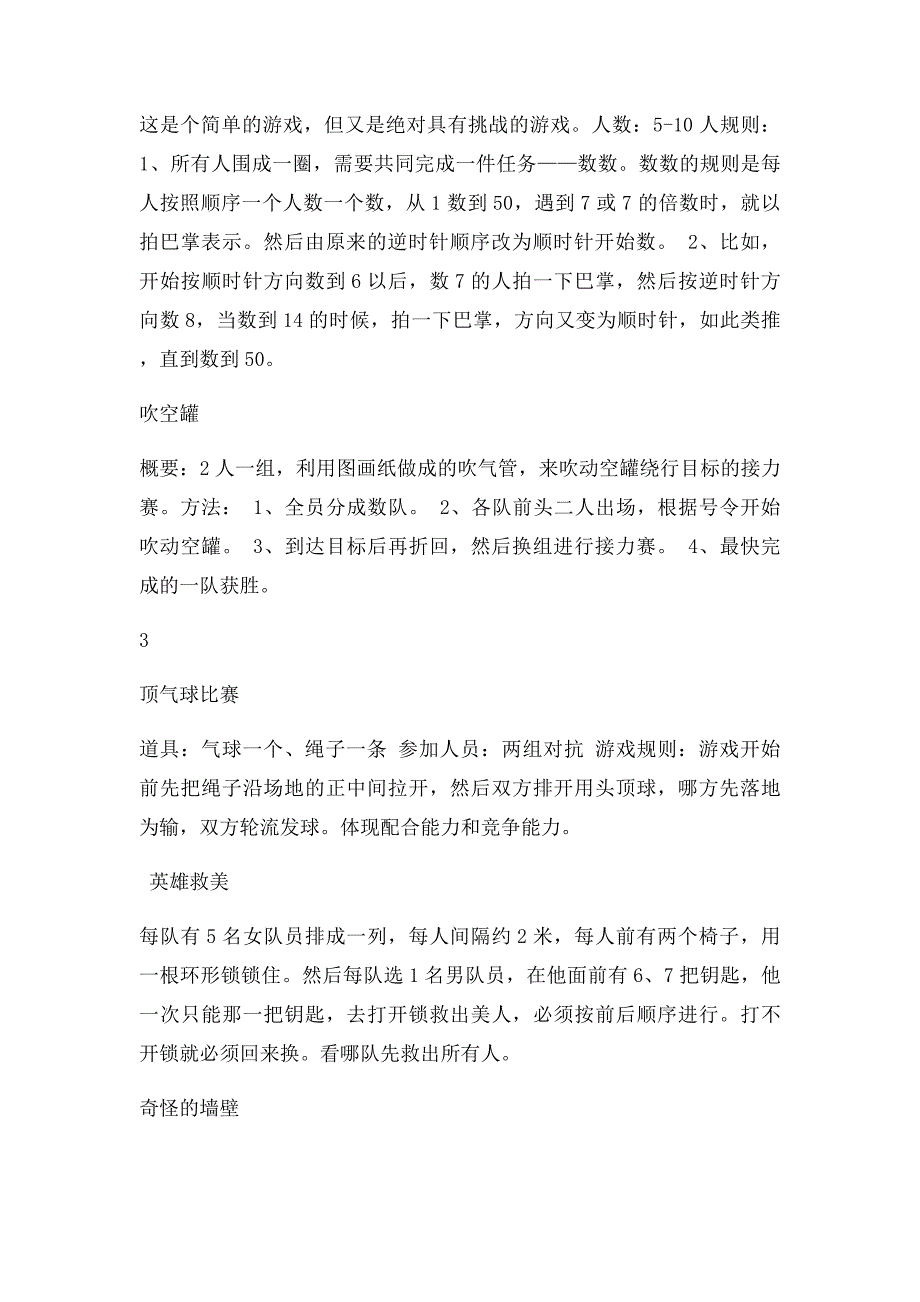 这是个简单的游戏，但又是绝对具有挑战的游戏。人数：5-10 人规则：1、所有人围成一圈，需要共同完成一件任务——数数。数数的规则是每人按照顺序一个人数一个数，从 1 数到 50，遇到 7 或 7 的倍数时，就以拍巴掌表示。然后由原来的逆时针顺序改为顺时针开始数。 2、比如，开始按顺时针方向数到 6 以后，数 7 的人拍一下巴掌，然后按逆时针方向数 8，当数到 14 的时候，拍一下巴掌，方向又变为顺时针，如此类推，直到数到 50。

吹空罐

概要：2 人一组，利用图画纸做成的吹气管，来吹动空罐绕行目标的接力赛。方法： 1、全员分成数队。 2、各队前头二人出场，根据号令开始吹动空罐。 3、到达目标后再折回，然后换组进行接力赛。 4、最快完成的一队获胜。

3

顶气球比赛

道具：气球一个、绳子一条 参加人员：两组对抗 游戏规则：游戏开始前先把绳子沿场地的正中间拉开，然后双方排开用头顶球，哪方先落地为输，双方轮流发球。体现配合能力和竞争能力。

英雄救美

每队有 5 名女队员排成一列，每人间隔约 2 米，每人前有两个椅子，用一根环形锁锁住。然后每队选 1 名男队员，在他面前有 6、7 把钥匙，他一次只能那一把钥匙，去打开锁救出美人，必须按前后顺序进行。打不开锁就必须回来换。看哪队先救出所有人。

奇怪的墙壁